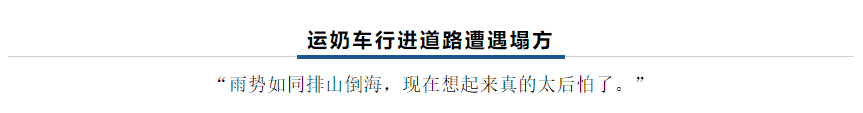 运奶车行进道路遭遇塌方

“雨势如同排山倒海，现在想起来真的太后怕了。”